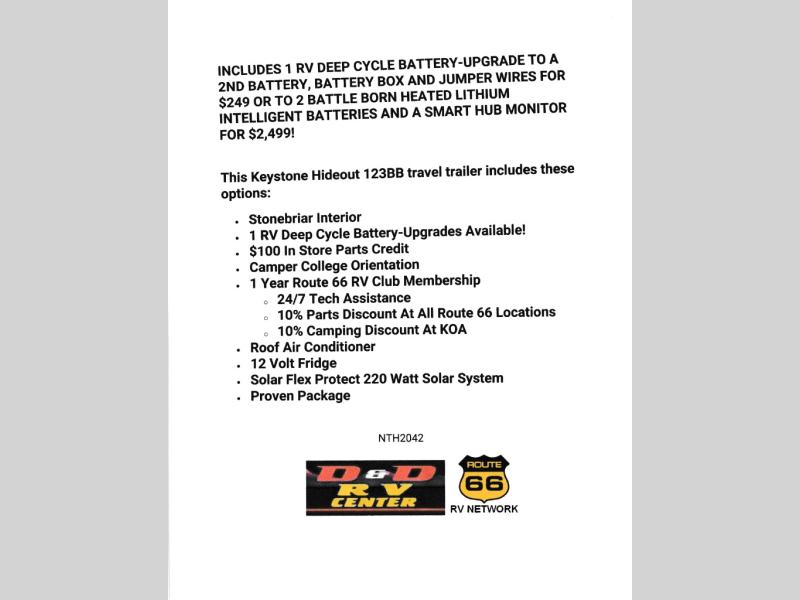 INCLUDES 1 RV DEEP CYCLE BATTERY-UPGRADE TO A 2ND BATTERY, BATTERY BOX AND JUMPER WIRES FOR $249 OR TO 2 BATTLE BORN HEATED LITHIUM INTELLIGENT BATTERIES AND A SMART HUB MONITOR FOR $2,499!

This Keystone Hideout 123BB travel trailer includes these options:

- Stonebriar Interior
- 1 RV Deep Cycle Battery-Upgrades Available!
- $100 In Store Parts Credit
- Camper College Orientation
- 1 Year Route 66 RV Club Membership
  - 24/7 Tech Assistance
  - 10% Parts Discount At All Route 66 Locations
  - 10% Camping Discount At KOA
- Roof Air Conditioner
- 12 Volt Fridge
- Solar Flex Protect 220 Watt Solar System
- Proven Package

NTH2042

D&D RV CENTER

ROUTE 66
RV NETWORK